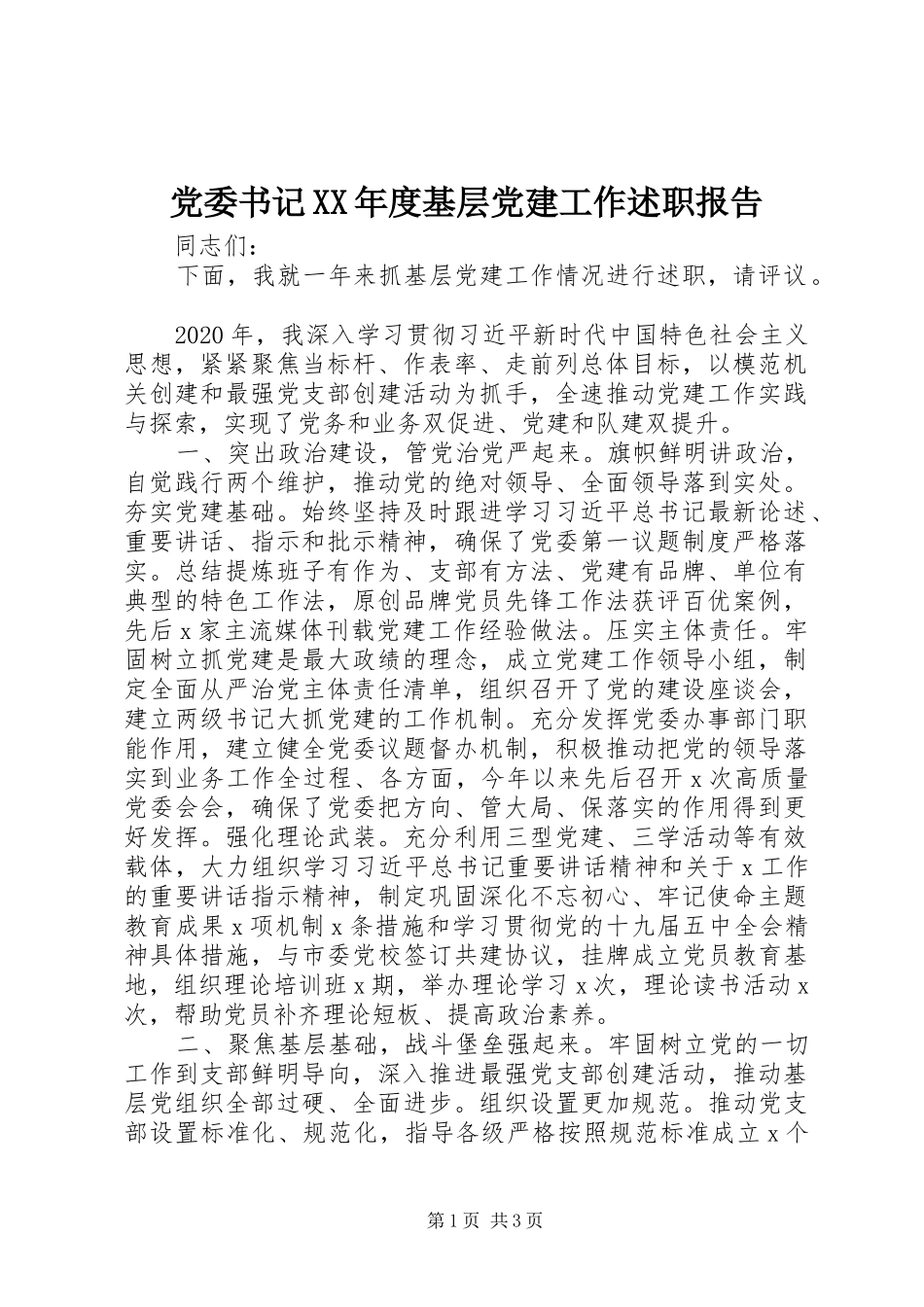 党委书记XX年度基层党建工作述职报告

同志们：

下面，我就一年来抓基层党建工作情况进行述职，请评议。

2020年，我深入学习贯彻习近平新时代中国特色社会主义思想，紧紧聚焦当标杆、作表率、走前列总体目标，以模范机关创建和最强党支部创建活动为抓手，全速推动党建工作实践与探索，实现了党务和业务双促进、党建和队建双提升。

一、突出政治建设，管党治党严起来。旗帜鲜明讲政治，自觉践行两个维护，推动党的绝对领导、全面领导落到实处。夯实党建基础。始终坚持及时跟进学习习近平总书记最新论述、重要讲话、指示和批示精神，确保了党委第一议题制度严格落实。总结提炼班子有作为、支部有方法、党建有品牌、单位有典型的特色工作法，原创品牌党员先锋工作法获评百优案例，先后x家主流媒体刊载党建工作经验做法。压实主体责任。牢固树立抓党建是最大政绩的理念，成立党建工作领导小组，制定全面从严治党主体责任清单，组织召开了党的建设座谈会，建立两级书记大抓党建的工作机制。充分发挥党委办事部门职能作用，建立健全党委议题督办机制，积极推动把党的领导落实到业务工作全过程、各方面，今年以来先后召开x次高质量党委会会，确保了党委把方向、管大局、保落实的作用得到更好发挥。强化理论武装。充分利用三型党建、三学活动等有效载体，大力组织学习习近平总书记重要讲话精神和关于x工作的重要讲话指示精神，制定巩固深化不忘初心、牢记使命主题教育成果x项机制x条措施和学习贯彻党的十九届五中全会精神具体措施，与市委党校签订共建协议，挂牌成立党员教育基地，组织理论培训班x期，举办理论学习x次，理论读书活动x次，帮助党员补齐理论短板、提高政治素养。

二、聚焦基层基础，战斗堡垒强起来。牢固树立党的一切工作到支部鲜明导向，深入推进最强党支部创建活动，推动基层党组织全部过硬、全面进步。组织设置更加规范。推动党支部设置标准化、规范化，指导各级严格按照规范标准成立x个

第1页 共3页